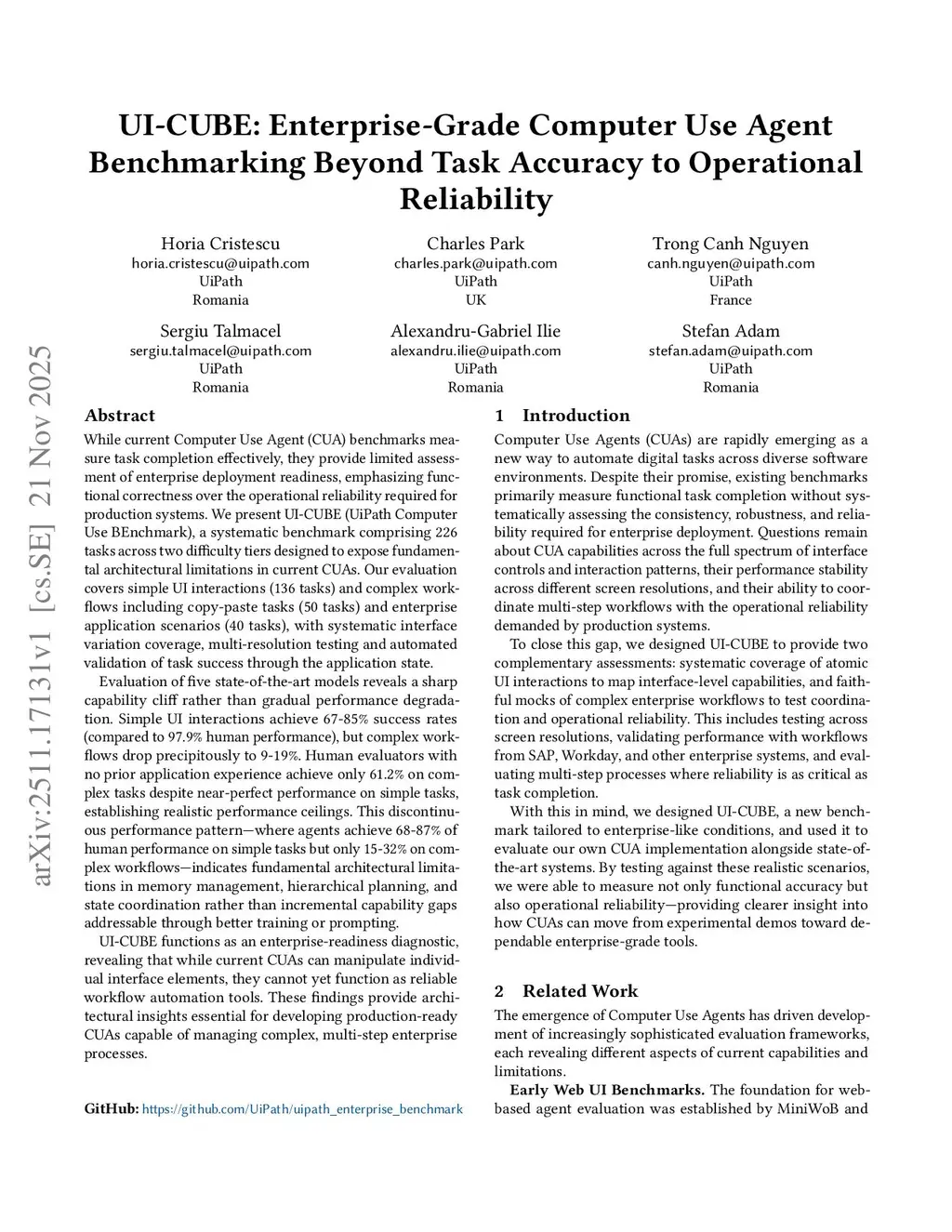 UI-CUBE: Enterprise-Grade Computer Use Agent Benchmarking Beyond Task Accuracy to Operational Reliability

Horia Cristescu
horia.cristescu@uipath.com
UiPath
Romania

Charles Park
charles.park@uipath.com
UiPath
UK

Trong Canh Nguyen
canh.nguyen@uipath.com
UiPath
France

Sergiu Talmacel
sergiu.talmacel@uipath.com
UiPath
Romania

Alexandru-Gabriel Ilie
alexandru.ilie@uipath.com
UiPath
Romania

Stefan Adam
stefan.adam@uipath.com
UiPath
Romania

arXiv:2511.17131v1 [cs.SE] 21 Nov 2025

Abstract

While current Computer Use Agent (CUA) benchmarks measure task completion effectively, they provide limited assessment of enterprise deployment readiness, emphasizing functional correctness over the operational reliability required for production systems. We present UI-CUBE (UiPath Computer Use BEnchmark), a systematic benchmark comprising 226 tasks across two difficulty tiers designed to expose fundamental architectural limitations in current CUAs. Our evaluation covers simple UI interactions (136 tasks) and complex workflows including copy-paste tasks (50 tasks) and enterprise application scenarios (40 tasks), with systematic interface variation coverage, multi-resolution testing and automated validation of task success through the application state.

Evaluation of five state-of-the-art models reveals a sharp capability cliff rather than gradual performance degradation. Simple UI interactions achieve 67-85% success rates (compared to 97.9% human performance), but complex workflows drop precipitously to 9-19%. Human evaluators with no prior application experience achieve only 61.2% on complex tasks despite near-perfect performance on simple tasks, establishing realistic performance ceilings. This discontinuous performance pattern—where agents achieve 68-87% of human performance on simple tasks but only 15-32% on complex workflows—indicates fundamental architectural limitations in memory management, hierarchical planning, and state coordination rather than incremental capability gaps addressable through better training or prompting.

UI-CUBE functions as an enterprise-readiness diagnostic, revealing that while current CUAs can manipulate individual interface elements, they cannot yet function as reliable workflow automation tools. These findings provide architectural insights essential for developing production-ready CUAs capable of managing complex, multi-step enterprise processes.

GitHub: https://github.com/UiPath/uipath_enterprise_benchmark

1 Introduction

Computer Use Agents (CUAs) are rapidly emerging as a new way to automate digital tasks across diverse software environments. Despite their promise, existing benchmarks primarily measure functional task completion without systematically assessing the consistency, robustness, and reliability required for enterprise deployment. Questions remain about CUA capabilities across the full spectrum of interface controls and interaction patterns, their performance stability across different screen resolutions, and their ability to coordinate multi-step workflows with the operational reliability demanded by production systems.

To close this gap, we designed UI-CUBE to provide two complementary assessments: systematic coverage of atomic UI interactions to map interface-level capabilities, and faithful mocks of complex enterprise workflows to test coordination and operational reliability. This includes testing across screen resolutions, validating performance with workflows from SAP, Workday, and other enterprise systems, and evaluating multi-step processes where reliability is as critical as task completion.

With this in mind, we designed UI-CUBE, a new benchmark tailored to enterprise-like conditions, and used it to evaluate our own CUA implementation alongside state-of-the-art systems. By testing against these realistic scenarios, we were able to measure not only functional accuracy but also operational reliability—providing clearer insight into how CUAs can move from experimental demos toward dependable enterprise-grade tools.

2 Related Work

The emergence of Computer Use Agents has driven development of increasingly sophisticated evaluation frameworks, each revealing different aspects of current capabilities and limitations.

Early Web UI Benchmarks. The foundation for web-based agent evaluation was established by MiniWoB and